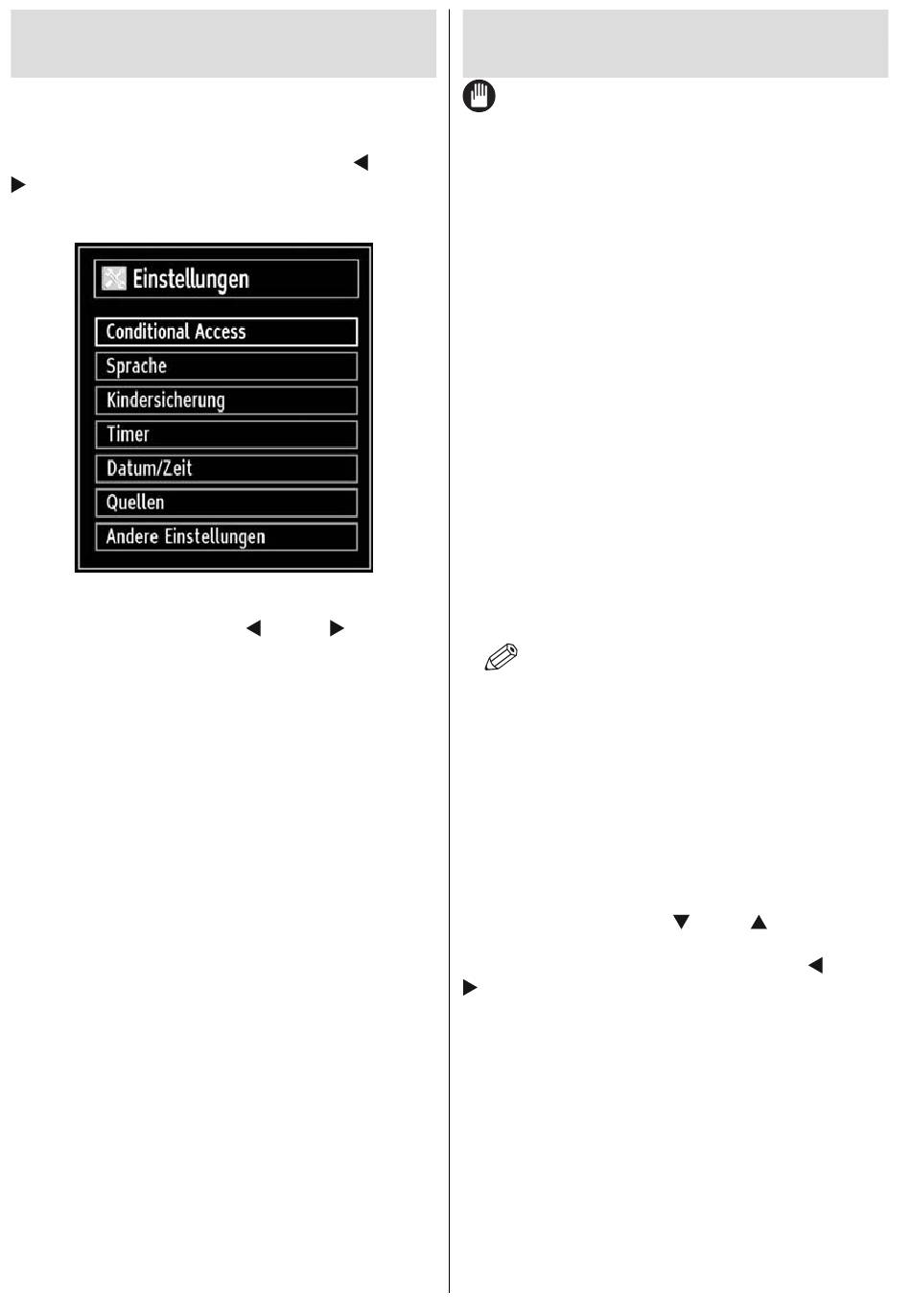 Einstellungen

Conditional Access

Sprache

Kindersicherung

Timer

Datum/Zeit

Quellen

Andere Einstellungen